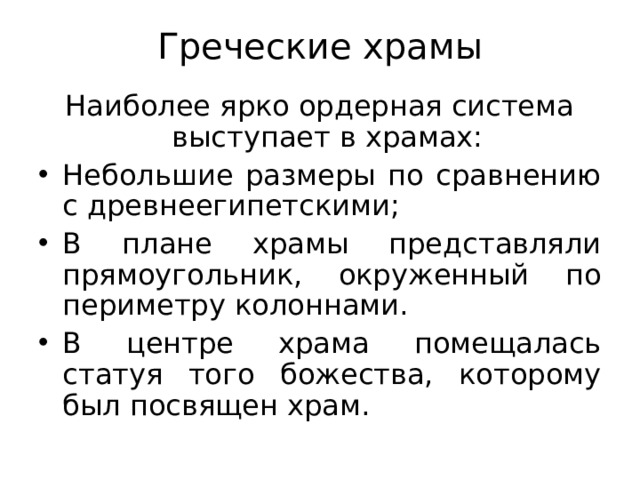 Греческие храмы

Наиболее ярко ордерная система выступает в храмах:

• Небольшие размеры по сравнению с древнеегипетскими;
• В плане храмы представляли прямоугольник, окруженный по периметру колоннами.
• В центре храма помещалась статуя того божества, которому был посвящен храм.